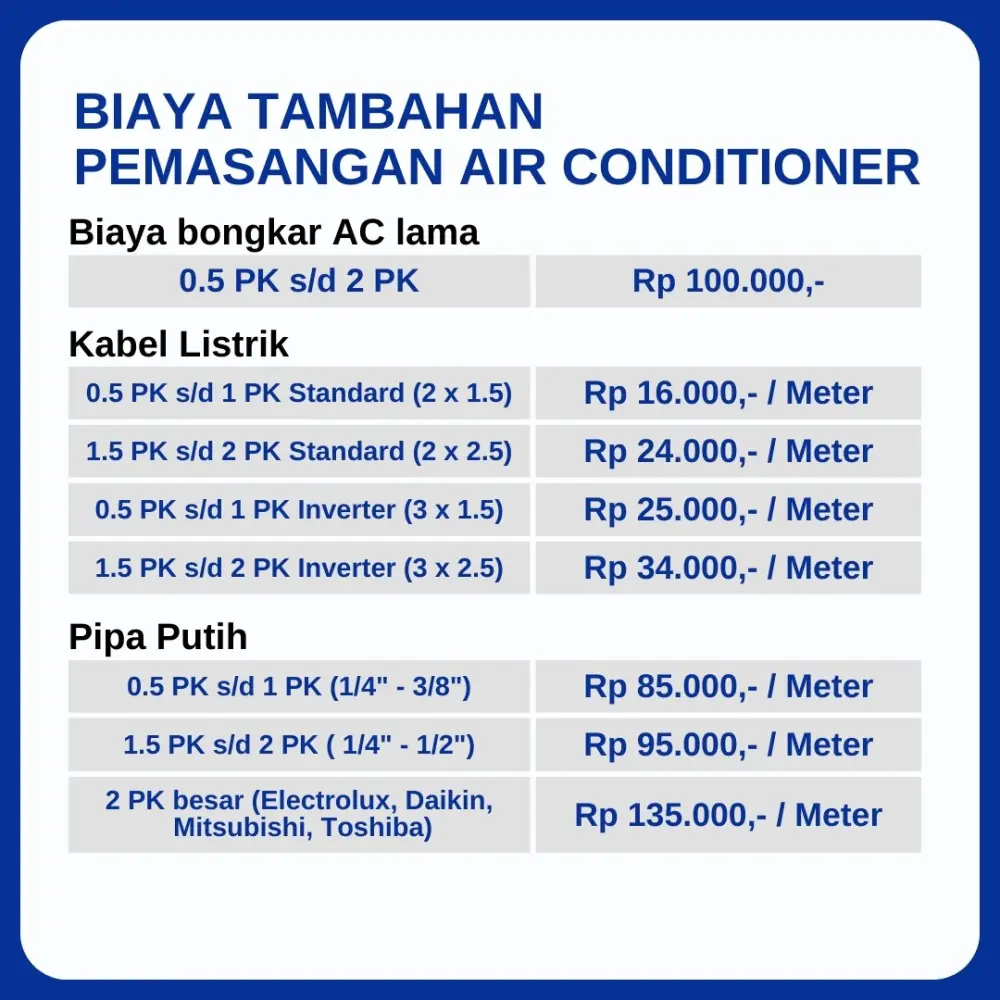 BIAYA TAMBAHAN PEMASANGAN AIR CONDITIONER

Biaya bongkar AC lama

| 0.5 PK s/d 2 PK | Rp 100.000,- |
|---|---|

Kabel Listrik

| 0.5 PK s/d 1 PK Standard (2 x 1.5) | Rp 16.000,- / Meter |
|---|---|
| 1.5 PK s/d 2 PK Standard (2 x 2.5) | Rp 24.000,- / Meter |
| 0.5 PK s/d 1 PK Inverter (3 x 1.5) | Rp 25.000,- / Meter |
| 1.5 PK s/d 2 PK Inverter (3 x 2.5) | Rp 34.000,- / Meter |

Pipa Putih

| 0.5 PK s/d 1 PK (1/4" - 3/8") | Rp 85.000,- / Meter |
|---|---|
| 1.5 PK s/d 2 PK ( 1/4" - 1/2") | Rp 95.000,- / Meter |
| 2 PK besar (Electrolux, Daikin, Mitsubishi, Toshiba) | Rp 135.000,- / Meter |